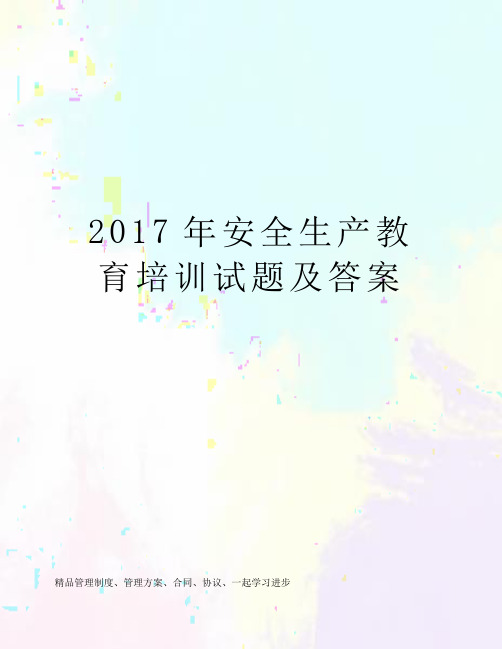 2017 年安全生产教育培训试题及答案

精品管理制度、管理方案、合同、协议、一起学习进步